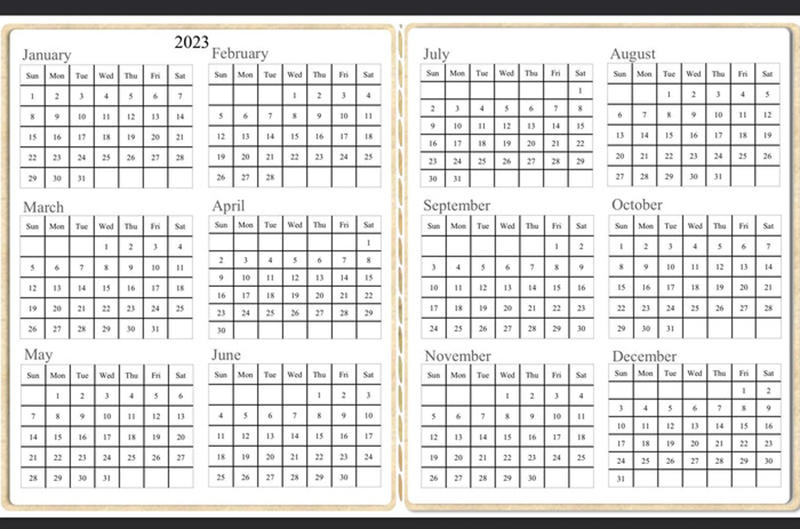 2023

January

| Sun | Mon | Tue | Wed | Thu | Fri | Sat |
|---|---|---|---|---|---|---|
| 1 | 2 | 3 | 4 | 5 | 6 | 7 |
| 8 | 9 | 10 | 11 | 12 | 13 | 14 |
| 15 | 16 | 17 | 18 | 19 | 20 | 21 |
| 22 | 23 | 24 | 25 | 26 | 27 | 28 |
| 29 | 30 | 31 | | | | |

February

| Sun | Mon | Tue | Wed | Thu | Fri | Sat |
|---|---|---|---|---|---|---|
| | | | 1 | 2 | 3 | 4 |
| 5 | 6 | 7 | 8 | 9 | 10 | 11 |
| 12 | 13 | 14 | 15 | 16 | 17 | 18 |
| 19 | 20 | 21 | 22 | 23 | 24 | 25 |
| 26 | 27 | 28 | | | | |

March

| Sun | Mon | Tue | Wed | Thu | Fri | Sat |
|---|---|---|---|---|---|---|
| | | | 1 | 2 | 3 | 4 |
| 5 | 6 | 7 | 8 | 9 | 10 | 11 |
| 12 | 13 | 14 | 15 | 16 | 17 | 18 |
| 19 | 20 | 21 | 22 | 23 | 24 | 25 |
| 26 | 27 | 28 | 29 | 30 | 31 | |

April

| Sun | Mon | Tue | Wed | Thu | Fri | Sat |
|---|---|---|---|---|---|---|
| | | | | | | 1 |
| 2 | 3 | 4 | 5 | 6 | 7 | 8 |
| 9 | 10 | 11 | 12 | 13 | 14 | 15 |
| 16 | 17 | 18 | 19 | 20 | 21 | 22 |
| 23 | 24 | 25 | 26 | 27 | 28 | 29 |
| 30 | | | | | | |

May

| Sun | Mon | Tue | Wed | Thu | Fri | Sat |
|---|---|---|---|---|---|---|
| | 1 | 2 | 3 | 4 | 5 | 6 |
| 7 | 8 | 9 | 10 | 11 | 12 | 13 |
| 14 | 15 | 16 | 17 | 18 | 19 | 20 |
| 21 | 22 | 23 | 24 | 25 | 26 | 27 |
| 28 | 29 | 30 | 31 | | | |

June

| Sun | Mon | Tue | Wed | Thu | Fri | Sat |
|---|---|---|---|---|---|---|
| | | | | 1 | 2 | 3 |
| 4 | 5 | 6 | 7 | 8 | 9 | 10 |
| 11 | 12 | 13 | 14 | 15 | 16 | 17 |
| 18 | 19 | 20 | 21 | 22 | 23 | 24 |
| 25 | 26 | 27 | 28 | 29 | 30 | |

July

| Sun | Mon | Tue | Wed | Thu | Fri | Sat |
|---|---|---|---|---|---|---|
| | | | | | | 1 |
| 2 | 3 | 4 | 5 | 6 | 7 | 8 |
| 9 | 10 | 11 | 12 | 13 | 14 | 15 |
| 16 | 17 | 18 | 19 | 20 | 21 | 22 |
| 23 | 24 | 25 | 26 | 27 | 28 | 29 |
| 30 | 31 | | | | | |

August

| Sun | Mon | Tue | Wed | Thu | Fri | Sat |
|---|---|---|---|---|---|---|
| | | 1 | 2 | 3 | 4 | 5 |
| 6 | 7 | 8 | 9 | 10 | 11 | 12 |
| 13 | 14 | 15 | 16 | 17 | 18 | 19 |
| 20 | 21 | 22 | 23 | 24 | 25 | 26 |
| 27 | 28 | 29 | 30 | 31 | | |

September

| Sun | Mon | Tue | Wed | Thu | Fri | Sat |
|---|---|---|---|---|---|---|
| | | | | | 1 | 2 |
| 3 | 4 | 5 | 6 | 7 | 8 | 9 |
| 10 | 11 | 12 | 13 | 14 | 15 | 16 |
| 17 | 18 | 19 | 20 | 21 | 22 | 23 |
| 24 | 25 | 26 | 27 | 28 | 29 | 30 |

October

| Sun | Mon | Tue | Wed | Thu | Fri | Sat |
|---|---|---|---|---|---|---|
| 1 | 2 | 3 | 4 | 5 | 6 | 7 |
| 8 | 9 | 10 | 11 | 12 | 13 | 14 |
| 15 | 16 | 17 | 18 | 19 | 20 | 21 |
| 22 | 23 | 24 | 25 | 26 | 27 | 28 |
| 29 | 30 | 31 | | | | |

November

| Sun | Mon | Tue | Wed | Thu | Fri | Sat |
|---|---|---|---|---|---|---|
| | | | 1 | 2 | 3 | 4 |
| 5 | 6 | 7 | 8 | 9 | 10 | 11 |
| 12 | 13 | 14 | 15 | 16 | 17 | 18 |
| 19 | 20 | 21 | 22 | 23 | 24 | 25 |
| 26 | 27 | 28 | 29 | 30 | | |

December

| Sun | Mon | Tue | Wed | Thu | Fri | Sat |
|---|---|---|---|---|---|---|
| | | | | | 1 | 2 |
| 3 | 4 | 5 | 6 | 7 | 8 | 9 |
| 10 | 11 | 12 | 13 | 14 | 15 | 16 |
| 17 | 18 | 19 | 20 | 21 | 22 | 23 |
| 24 | 25 | 26 | 27 | 28 | 29 | 30 |
| 31 | | | | | | |